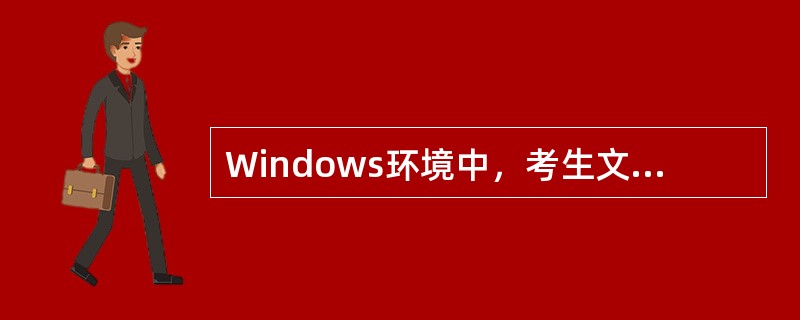 Windows环境中，考生文...